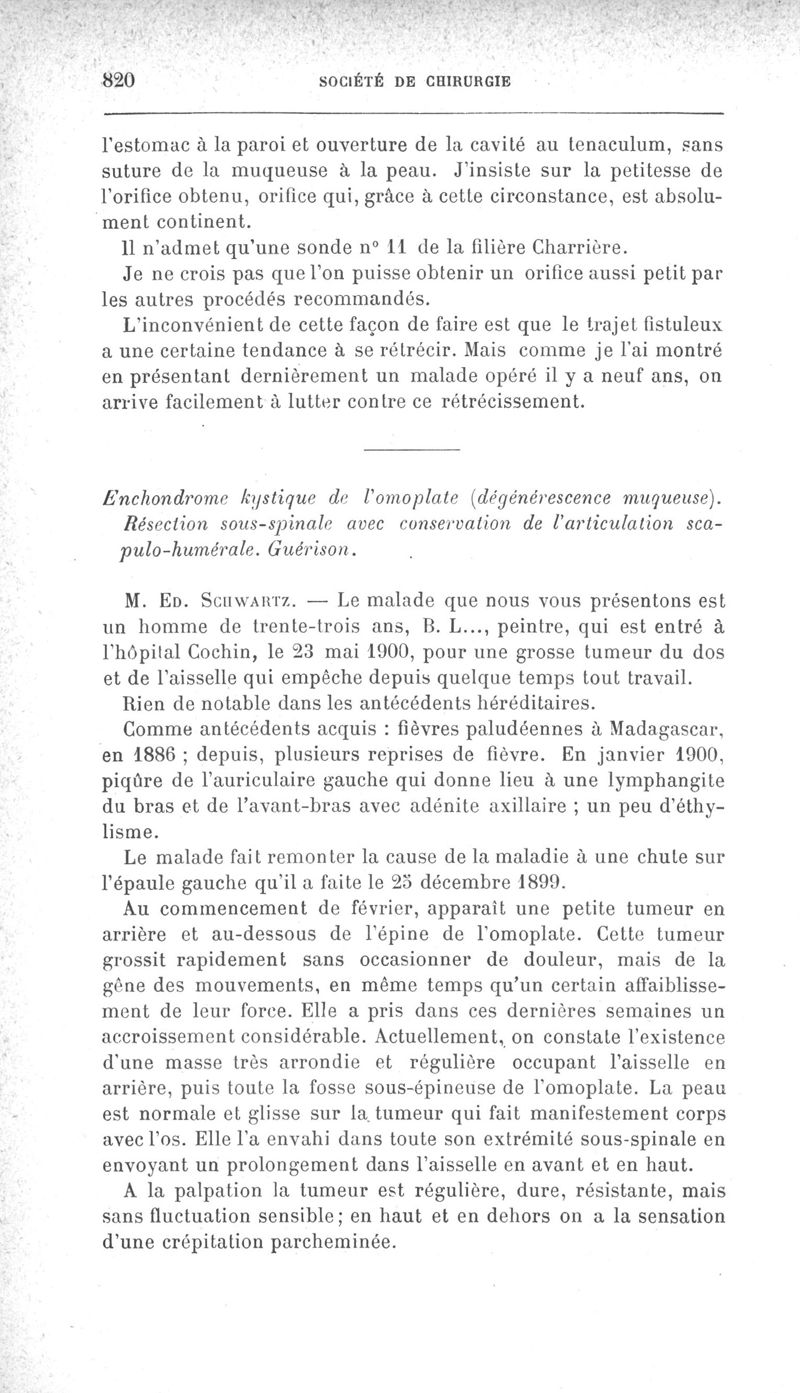 820 SOCIÉTÉ DE CHIRURGIE

l'estomac à la paroi et ouverture de la cavité au tenaculum, sans suture de la muqueuse à la peau. J'insiste sur la petitesse de l'orifice obtenu, orifice qui, grâce à cette circonstance, est absolument continent.

Il n'admet qu'une sonde n° 11 de la filière Charrière.

Je ne crois pas que l'on puisse obtenir un orifice aussi petit par les autres procédés recommandés.

L'inconvénient de cette façon de faire est que le trajet fistuleux a une certaine tendance à se rétrécir. Mais comme je l'ai montré en présentant dernièrement un malade opéré il y a neuf ans, on arrive facilement à lutter contre ce rétrécissement.

Enchondrome kystique de l'omoplate (dégénérescence muqueuse). Résection sous-spinale avec conservation de l'articulation scapulo-humérale. Guérison.

M. Ed. Schwartz. — Le malade que nous vous présentons est un homme de trente-trois ans, B. L..., peintre, qui est entré à l'hôpital Cochin, le 23 mai 1900, pour une grosse tumeur du dos et de l'aisselle qui empêche depuis quelque temps tout travail.

Rien de notable dans les antécédents héréditaires.

Comme antécédents acquis : fièvres paludéennes à Madagascar, en 1886 ; depuis, plusieurs reprises de fièvre. En janvier 1900, piqûre de l'auriculaire gauche qui donne lieu à une lymphangite du bras et de l'avant-bras avec adénite axillaire ; un peu d'éthylisme.

Le malade fait remonter la cause de la maladie à une chute sur l'épaule gauche qu'il a faite le 25 décembre 1899.

Au commencement de février, apparaît une petite tumeur en arrière et au-dessous de l'épine de l'omoplate. Cette tumeur grossit rapidement sans occasionner de douleur, mais de la gêne des mouvements, en même temps qu'un certain affaiblissement de leur force. Elle a pris dans ces dernières semaines un accroissement considérable. Actuellement, on constate l'existence d'une masse très arrondie et régulière occupant l'aisselle en arrière, puis toute la fosse sous-épineuse de l'omoplate. La peau est normale et glisse sur la tumeur qui fait manifestement corps avec l'os. Elle l'a envahi dans toute son extrémité sous-spinale en envoyant un prolongement dans l'aisselle en avant et en haut.

A la palpation la tumeur est régulière, dure, résistante, mais sans fluctuation sensible; en haut et en dehors on a la sensation d'une crépitation parcheminée.